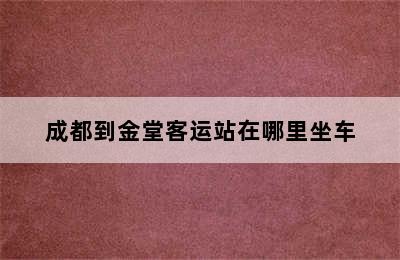 成都到金堂客运站在哪里坐车